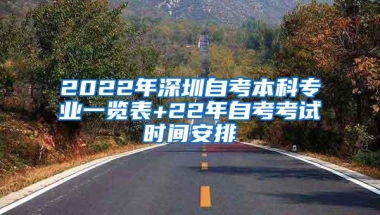 2022年深圳自考本科专业一览表+22年自考考试时间安排